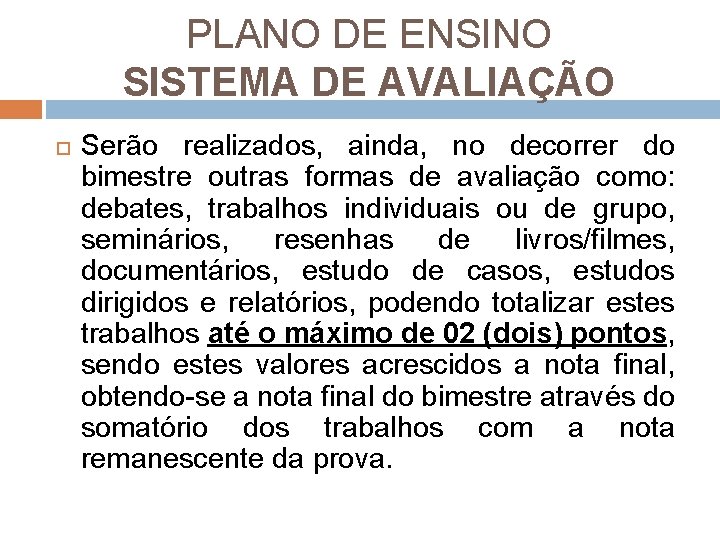 PLANO DE ENSINO
SISTEMA DE AVALIAÇÃO

Serão realizados, ainda, no decorrer do bimestre outras formas de avaliação como: debates, trabalhos individuais ou de grupo, seminários, resenhas de livros/filmes, documentários, estudo de casos, estudos dirigidos e relatórios, podendo totalizar estes trabalhos até o máximo de 02 (dois) pontos, sendo estes valores acrescidos a nota final, obtendo-se a nota final do bimestre através do somatório dos trabalhos com a nota remanescente da prova.